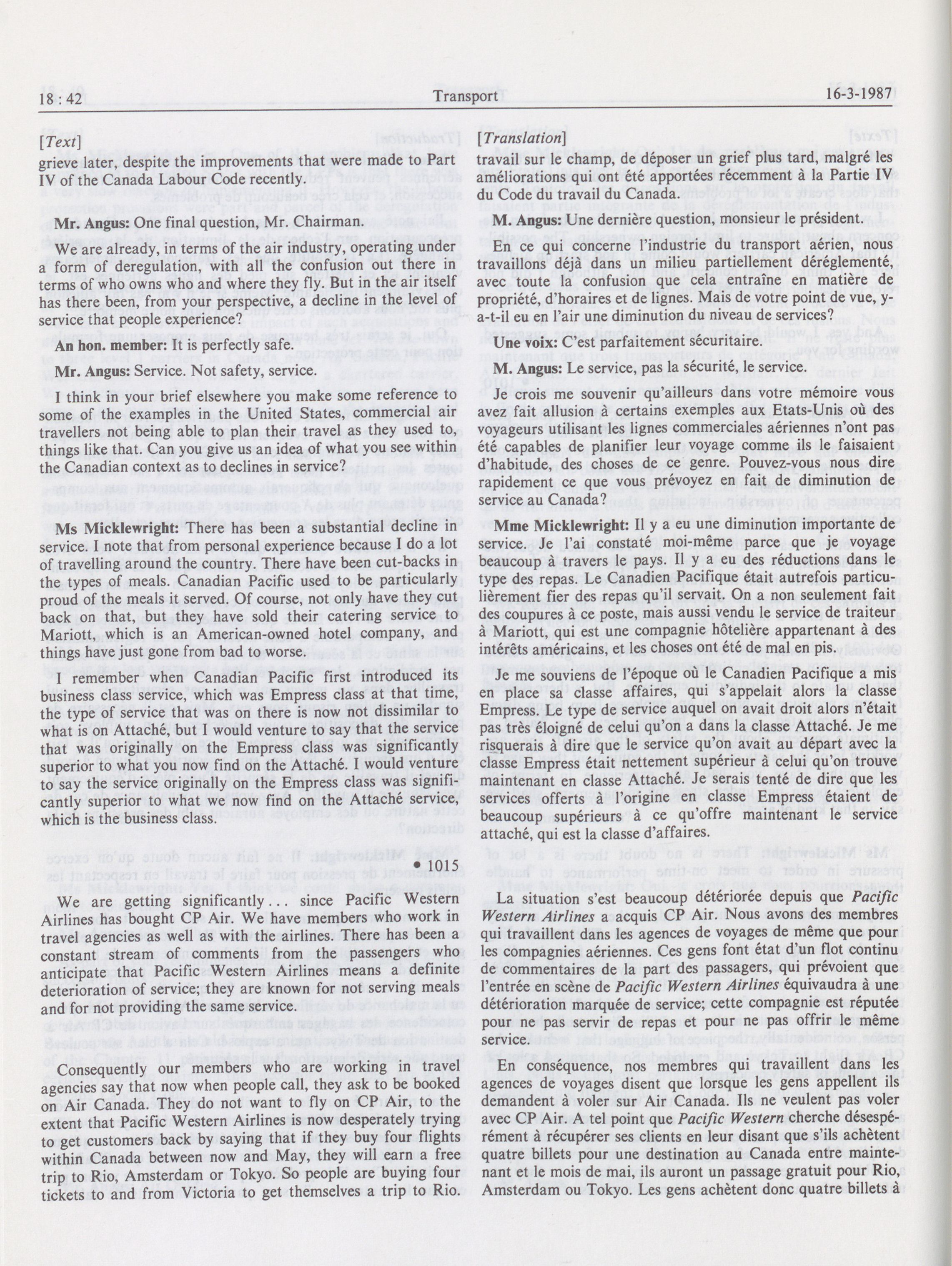 18 : 42 Transport 16-3-1987

[Text]

grieve later, despite the improvements that were made to Part IV of the Canada Labour Code recently.

Mr. Angus: One final question, Mr. Chairman.

We are already, in terms of the air industry, operating under a form of deregulation, with all the confusion out there in terms of who owns who and where they fly. But in the air itself has there been, from your perspective, a decline in the level of service that people experience?

An hon. member: It is perfectly safe.

Mr. Angus: Service. Not safety, service.

I think in your brief elsewhere you make some reference to some of the examples in the United States, commercial air travellers not being able to plan their travel as they used to, things like that. Can you give us an idea of what you see within the Canadian context as to declines in service?

Ms Micklewright: There has been a substantial decline in service. I note that from personal experience because I do a lot of travelling around the country. There have been cut-backs in the types of meals. Canadian Pacific used to be particularly proud of the meals it served. Of course, not only have they cut back on that, but they have sold their catering service to Mariott, which is an American-owned hotel company, and things have just gone from bad to worse.

I remember when Canadian Pacific first introduced its business class service, which was Empress class at that time, the type of service that was on there is now not dissimilar to what is on Attaché, but I would venture to say that the service that was originally on the Empress class was significantly superior to what you now find on the Attaché. I would venture to say the service originally on the Empress class was significantly superior to what we now find on the Attaché service, which is the business class.

• 1015

We are getting significantly . . . since Pacific Western Airlines has bought CP Air. We have members who work in travel agencies as well as with the airlines. There has been a constant stream of comments from the passengers who anticipate that Pacific Western Airlines means a definite deterioration of service; they are known for not serving meals and for not providing the same service.

Consequently our members who are working in travel agencies say that now when people call, they ask to be booked on Air Canada. They do not want to fly on CP Air, to the extent that Pacific Western Airlines is now desperately trying to get customers back by saying that if they buy four flights within Canada between now and May, they will earn a free trip to Rio, Amsterdam or Tokyo. So people are buying four tickets to and from Victoria to get themselves a trip to Rio.

[Translation]

travail sur le champ, de déposer un grief plus tard, malgré les améliorations qui ont été apportées récemment à la Partie IV du Code du travail du Canada.

M. Angus: Une dernière question, monsieur le président.

En ce qui concerne l'industrie du transport aérien, nous travaillons déjà dans un milieu partiellement déréglementé, avec toute la confusion que cela entraîne en matière de propriété, d'horaires et de lignes. Mais de votre point de vue, y-a-t-il eu en l'air une diminution du niveau de services?

Une voix: C'est parfaitement sécuritaire.

M. Angus: Le service, pas la sécurité, le service.

Je crois me souvenir qu'ailleurs dans votre mémoire vous avez fait allusion à certains exemples aux Etats-Unis où des voyageurs utilisant les lignes commerciales aériennes n'ont pas été capables de planifier leur voyage comme ils le faisaient d'habitude, des choses de ce genre. Pouvez-vous nous dire rapidement ce que vous prévoyez en fait de diminution de service au Canada?

Mme Micklewright: Il y a eu une diminution importante de service. Je l'ai constaté moi-même parce que je voyage beaucoup à travers le pays. Il y a eu des réductions dans le type des repas. Le Canadien Pacifique était autrefois particulièrement fier des repas qu'il servait. On a non seulement fait des coupures à ce poste, mais aussi vendu le service de traiteur à Mariott, qui est une compagnie hôtelière appartenant à des intérêts américains, et les choses ont été de mal en pis.

Je me souviens de l'époque où le Canadien Pacifique a mis en place sa classe affaires, qui s'appelait alors la classe Empress. Le type de service auquel on avait droit alors n'était pas très éloigné de celui qu'on a dans la classe Attaché. Je me risquerais à dire que le service qu'on avait au départ avec la classe Empress était nettement supérieur à celui qu'on trouve maintenant en classe Attaché. Je serais tenté de dire que les services offerts à l'origine en classe Empress étaient de beaucoup supérieurs à ce qu'offre maintenant le service attaché, qui est la classe d'affaires.

La situation s'est beaucoup détériorée depuis que Pacific Western Airlines a acquis CP Air. Nous avons des membres qui travaillent dans les agences de voyages de même que pour les compagnies aériennes. Ces gens font état d'un flot continu de commentaires de la part des passagers, qui prévoient que l'entrée en scène de Pacific Western Airlines équivaudra à une détérioration marquée de service; cette compagnie est réputée pour ne pas servir de repas et pour ne pas offrir le même service.

En conséquence, nos membres qui travaillent dans les agences de voyages disent que lorsque les gens appellent ils demandent à voler sur Air Canada. Ils ne veulent pas voler avec CP Air. A tel point que Pacific Western cherche désespérément à récupérer ses clients en leur disant que s'ils achètent quatre billets pour une destination au Canada entre maintenant et le mois de mai, ils auront un passage gratuit pour Rio, Amsterdam ou Tokyo. Les gens achètent donc quatre billets à